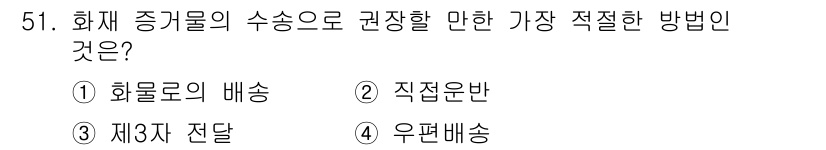 51. 화재 증거물의 수송으로 권장할 만한 가장 적절한 방법인 것은?

① 화물로의 배송 ② 직접운반

③ 제3자 전달 ④ 우편배송